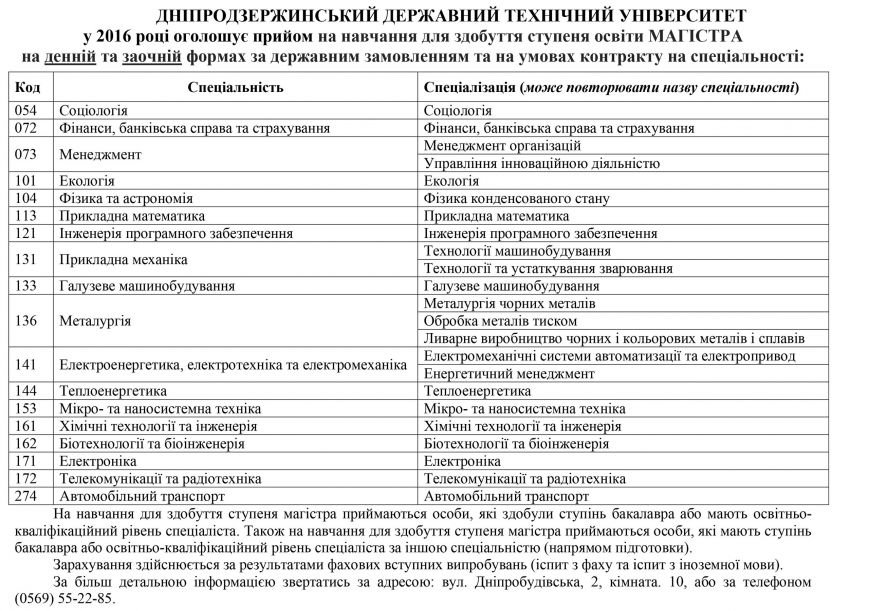 ДНІПРОДЗЕРЖИНСЬКИЙ ДЕРЖАВНИЙ ТЕХНІЧНИЙ УНІВЕРСИТЕТ
у 2016 році оголошує прийом на навчання для здобуття ступеня освіти МАГІСТРА
на денній та заочній формах за державним замовленням та на умовах контракту на спеціальності:

| Код | Спеціальність | Спеціалізація (може повторювати назву спеціальності) |
|---|---|---|
| 054 | Соціологія | Соціологія |
| 072 | Фінанси, банківська справа та страхування | Фінанси, банківська справа та страхування |
| 073 | Менеджмент | Менеджмент організацій |
| | | Управління інноваційною діяльністю |
| 101 | Екологія | Екологія |
| 104 | Фізика та астрономія | Фізика конденсованого стану |
| 113 | Прикладна математика | Прикладна математика |
| 121 | Інженерія програмного забезпечення | Інженерія програмного забезпечення |
| 131 | Прикладна механіка | Технології машинобудування |
| | | Технології та устаткування зварювання |
| 133 | Галузеве машинобудування | Галузеве машинобудування |
| 136 | Металургія | Металургія чорних металів |
| | | Обробка металів тиском |
| | | Ливарне виробництво чорних і кольорових металів і сплавів |
| 141 | Електроенергетика, електротехніка та електромеханіка | Електромеханічні системи автоматизації та електропривод |
| | | Енергетичний менеджмент |
| 144 | Теплоенергетика | Теплоенергетика |
| 153 | Мікро- та наносистемна техніка | Мікро- та наносистемна техніка |
| 161 | Хімічні технології та інженерія | Хімічні технології та інженерія |
| 162 | Біотехнології та біоінженерія | Біотехнології та біоінженерія |
| 171 | Електроніка | Електроніка |
| 172 | Телекомунікації та радіотехніка | Телекомунікації та радіотехніка |
| 274 | Автомобільний транспорт | Автомобільний транспорт |

На навчання для здобуття ступеня магістра приймаються особи, які здобули ступінь бакалавра або мають освітньо-кваліфікаційний рівень спеціаліста. Також на навчання для здобуття ступеня магістра приймаються особи, які мають ступінь бакалавра або освітньо-кваліфікаційний рівень спеціаліста за іншою спеціальністю (напрямом підготовки).

Зарахування здійснюється за результатами фахових вступних випробувань (іспит з фаху та іспит з іноземної мови).

За більш детальною інформацією звертатись за адресою: вул. Дніпробудівська, 2, кімната. 10, або за телефоном (0569) 55-22-85.